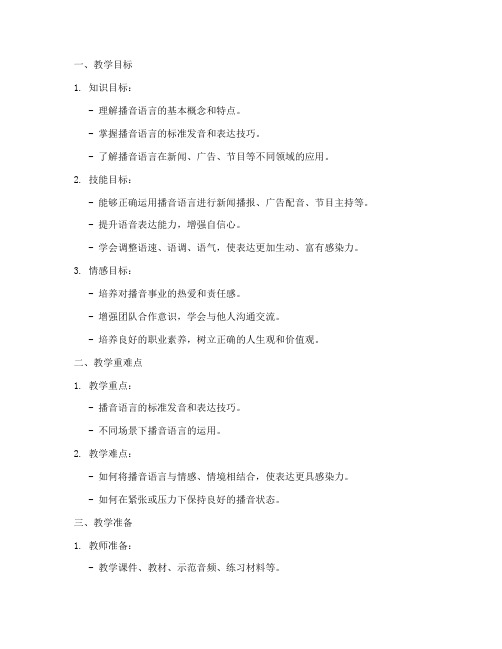 一、教学目标

1. 知识目标：

- 理解播音语言的基本概念和特点。

- 掌握播音语言的标准发音和表达技巧。

- 了解播音语言在新闻、广告、节目等不同领域的应用。

2. 技能目标：

- 能够正确运用播音语言进行新闻播报、广告配音、节目主持等。

- 提升语音表达能力，增强自信心。

- 学会调整语速、语调、语气，使表达更加生动、富有感染力。

3. 情感目标：

- 培养对播音事业的热爱和责任感。

- 增强团队合作意识，学会与他人沟通交流。

- 培养良好的职业素养，树立正确的人生观和价值观。

二、教学重难点

1. 教学重点：

- 播音语言的标准发音和表达技巧。

- 不同场景下播音语言的运用。

2. 教学难点：

- 如何将播音语言与情感、情境相结合，使表达更具感染力。

- 如何在紧张或压力下保持良好的播音状态。

三、教学准备

1. 教师准备：

- 教学课件、教材、示范音频、练习材料等。